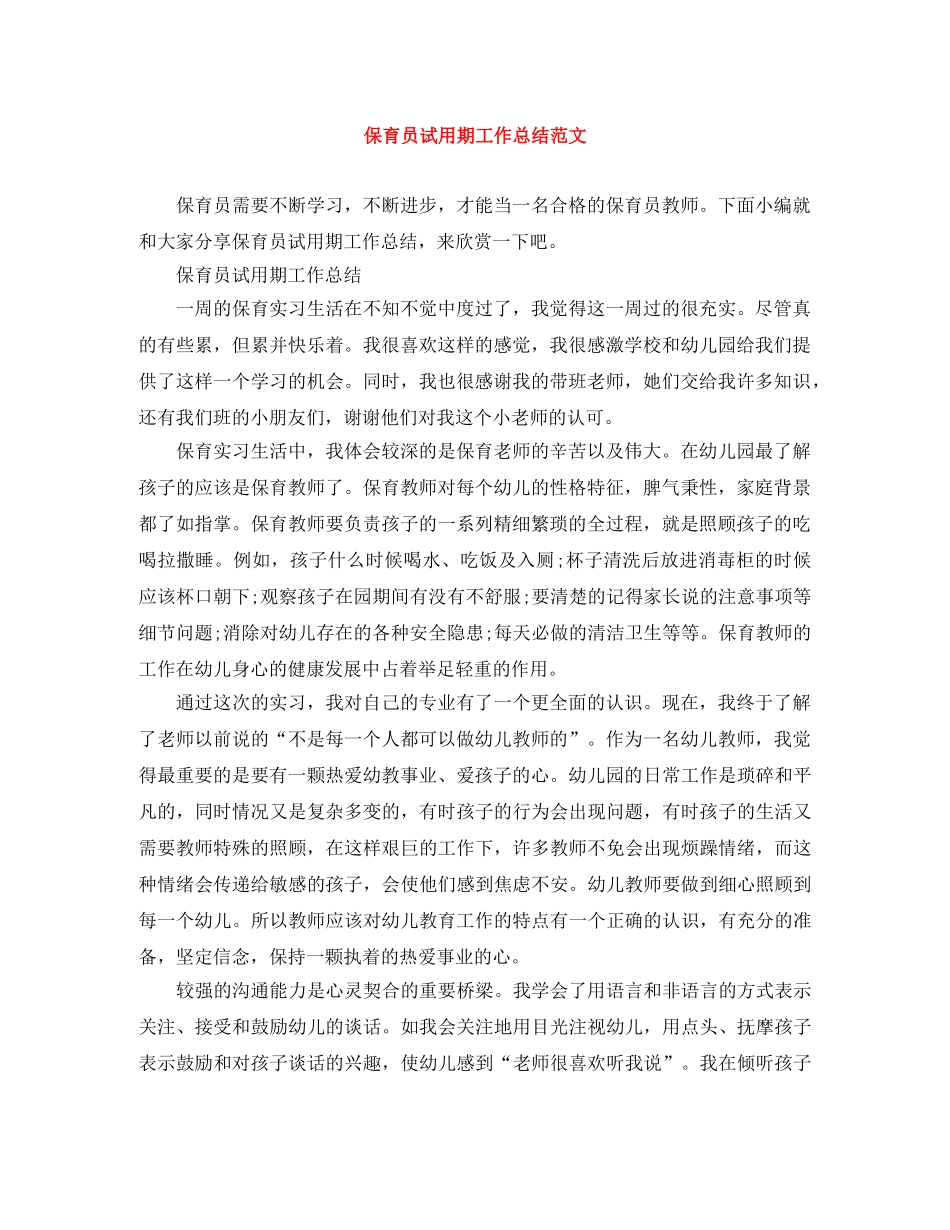 保育员试用期工作总结范文

保育员需要不断学习，不断进步，才能当一名合格的保育员教师。下面小编就和大家分享保育员试用期工作总结，来欣赏一下吧。

保育员试用期工作总结

一周的保育实习生活在不知不觉中度过了，我觉得这一周过的很充实。尽管真的有些累，但累并快乐着。我很喜欢这样的感觉，我很感激学校和幼儿园给我们提供了这样一个学习的机会。同时，我也很感谢我的带班老师，她们交给我许多知识，还有我们班的小朋友们，谢谢他们对我这个小老师的认可。

保育实习生活中，我体会较深的是保育老师的辛苦以及伟大。在幼儿园最了解孩子的应该是保育教师了。保育教师对每个幼儿的性格特征，脾气秉性，家庭背景都了如指掌。保育教师要负责孩子的一系列精细繁琐的全过程，就是照顾孩子的吃喝拉撒睡。例如，孩子什么时候喝水、吃饭及入厕;杯子清洗后放进消毒柜的时候应该杯口朝下;观察孩子在园期间有没有不舒服;要清楚的记得家长说的注意事项等细节问题;消除对幼儿存在的各种安全隐患;每天必做的清洁卫生等等。保育教师的工作在幼儿身心的健康发展中占着举足轻重的作用。

通过这次的实习，我对自己的专业有了一个更全面的认识。现在，我终于了解了老师以前说的“不是每一个人都可以做幼儿教师的”。作为一名幼儿教师，我觉得最重要的是要有一颗热爱幼教事业、爱孩子的心。幼儿园的日常工作是琐碎和平凡的，同时情况又是复杂多变的，有时孩子的行为会出现问题，有时孩子的生活又需要教师特殊的照顾，在这样艰巨的工作下，许多教师不免会出现烦躁情绪，而这种情绪会传递给敏感的孩子，会使他们感到焦虑不安。幼儿教师要做到细心照顾到每一个幼儿。所以教师应该对幼儿教育工作的特点有一个正确的认识，有充分的准备，坚定信念，保持一颗执着的热爱事业的心。

较强的沟通能力是心灵契合的重要桥梁。我学会了用语言和非语言的方式表示关注、接受和鼓励幼儿的谈话。如我会关注地用目光注视幼儿，用点头、抚摩孩子表示鼓励和对孩子谈话的兴趣，使幼儿感到“老师很喜欢听我说”。我在倾听孩子